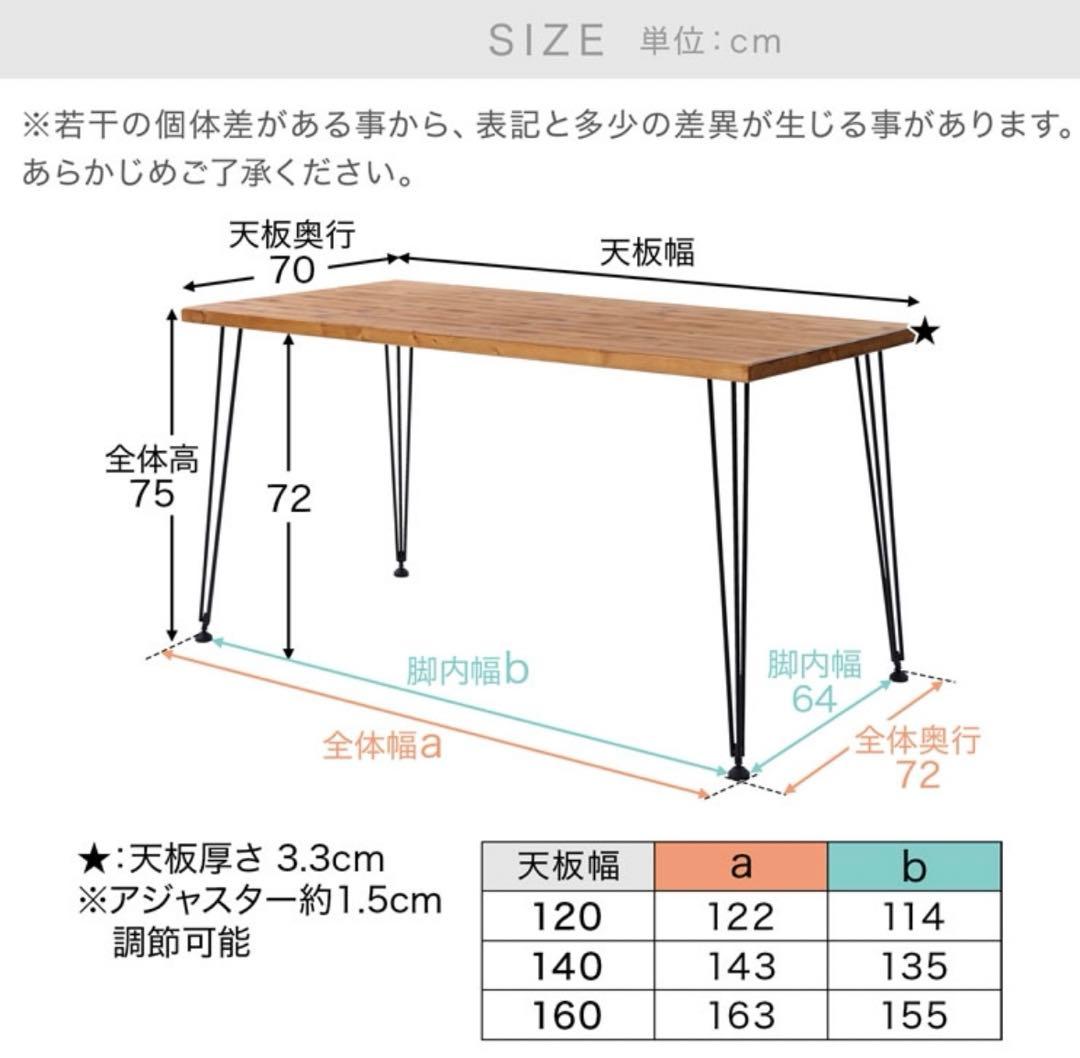 SIZE 単位:cm

※若干の個体差がある事から、表記と多少の差異が生じる事があります。あらかじめご了承ください。

天板奥行
70

天板幅

★

全体高
75

72

脚内幅b

全体幅a

脚内幅
64

全体奥行
72

★:天板厚さ 3.3cm
※アジャスター約1.5cm
調節可能

| 天板幅 | a | b |
|---|---|---|
| 120 | 122 | 114 |
| 140 | 143 | 135 |
| 160 | 163 | 155 |